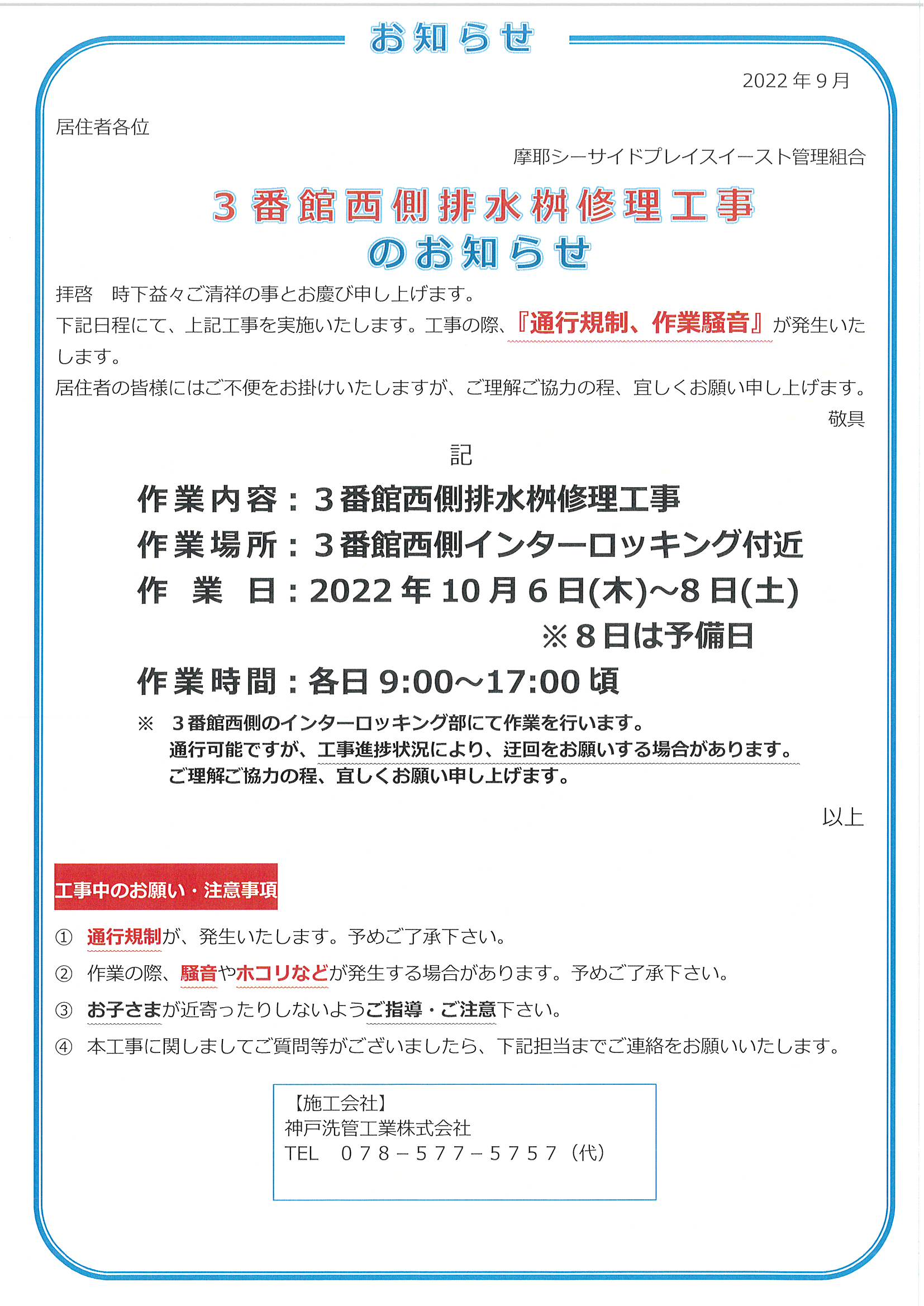 お知らせ

2022年9月

居住者各位

摩耶シーサイドプレイスイースト管理組合

3番館西側排水桝修理工事
のお知らせ

拝啓 時下益々ご清祥の事とお慶び申し上げます。

下記日程にて、上記工事を実施いたします。工事の際、『通行規制、作業騒音』が発生いたします。

居住者の皆様にはご不便をお掛けいたしますが、ご理解ご協力の程、宜しくお願い申し上げます。

敬具

記

作業内容：3番館西側排水桝修理工事
作業場所：3番館西側インターロッキング付近
作 業 日：2022年10月6日(木)～8日(土)
※8日は予備日
作業時間：各日9:00～17:00頃

※ 3番館西側のインターロッキング部にて作業を行います。
通行可能ですが、工事進捗状況により、迂回をお願いする場合があります。
ご理解ご協力の程、宜しくお願い申し上げます。

以上

工事中のお願い・注意事項

① 通行規制が、発生いたします。予めご了承下さい。
② 作業の際、騒音やホコリなどが発生する場合があります。予めご了承下さい。
③ お子さまが近寄ったりしないようご指導・ご注意下さい。
④ 本工事に関しましてご質問等がございましたら、下記担当までご連絡をお願いいたします。

【施工会社】
神戸洗管工業株式会社
TEL 078－577－5757（代）